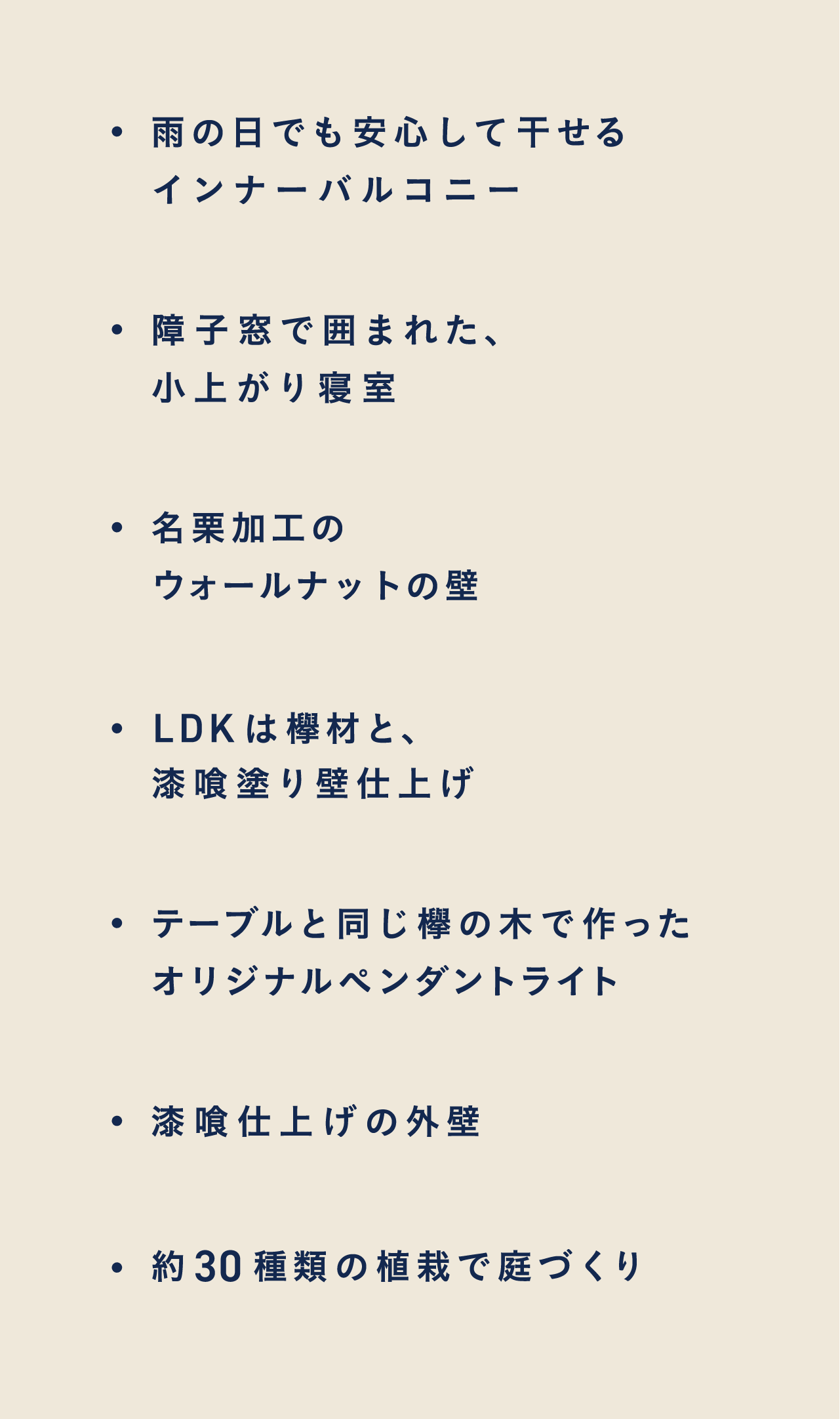 • 雨の日でも安心して干せる インナーバルコニー

• 障子窓で囲まれた、 小上がり寝室

• 名栗加工の ウォールナットの壁

• LDKは欅材と、 漆喰塗り壁仕上げ

• テーブルと同じ欅の木で作った オリジナルペンダントライト

• 漆喰仕上げの外壁

• 約30種類の植栽で庭づくり